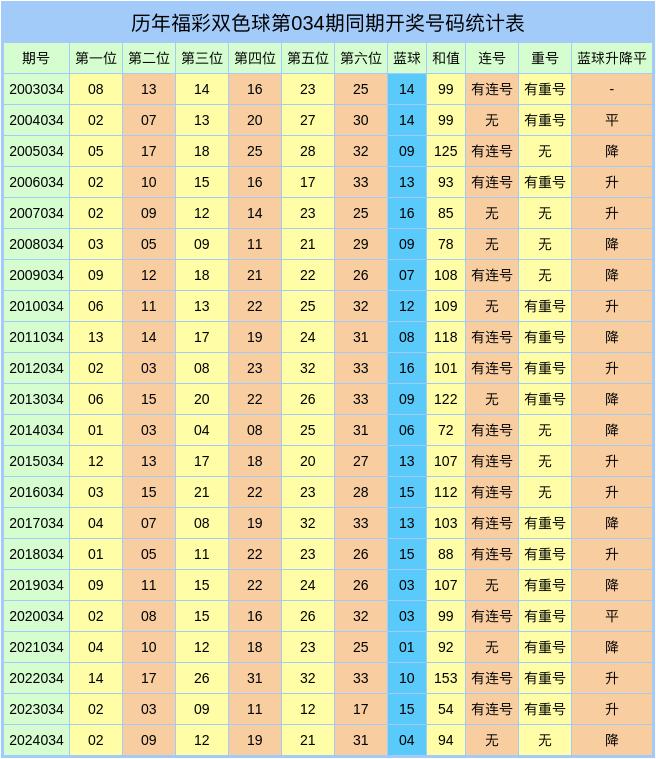 历年福彩双色球第034期同期开奖号码统计表

| 期号 | 第一位 | 第二位 | 第三位 | 第四位 | 第五位 | 第六位 | 蓝球 | 和值 | 连号 | 重号 | 蓝球升降平 |
|---|---|---|---|---|---|---|---|---|---|---|---|
| 2003034 | 08 | 13 | 14 | 16 | 23 | 25 | 14 | 99 | 有连号 | 有重号 | - |
| 2004034 | 02 | 07 | 13 | 20 | 27 | 30 | 14 | 99 | 无 | 有重号 | 平 |
| 2005034 | 05 | 17 | 18 | 25 | 28 | 32 | 09 | 125 | 有连号 | 无 | 降 |
| 2006034 | 02 | 10 | 15 | 16 | 17 | 33 | 13 | 93 | 有连号 | 有重号 | 升 |
| 2007034 | 02 | 09 | 12 | 14 | 23 | 25 | 16 | 85 | 无 | 无 | 升 |
| 2008034 | 03 | 05 | 09 | 11 | 21 | 29 | 09 | 78 | 无 | 无 | 降 |
| 2009034 | 09 | 12 | 18 | 21 | 22 | 26 | 07 | 108 | 有连号 | 无 | 降 |
| 2010034 | 06 | 11 | 13 | 22 | 25 | 32 | 12 | 109 | 无 | 有重号 | 升 |
| 2011034 | 13 | 14 | 17 | 19 | 24 | 31 | 08 | 118 | 有连号 | 有重号 | 降 |
| 2012034 | 02 | 03 | 08 | 23 | 32 | 33 | 16 | 101 | 有连号 | 有重号 | 升 |
| 2013034 | 06 | 15 | 20 | 22 | 26 | 33 | 09 | 122 | 无 | 有重号 | 降 |
| 2014034 | 01 | 03 | 04 | 08 | 25 | 31 | 06 | 72 | 有连号 | 无 | 降 |
| 2015034 | 12 | 13 | 17 | 18 | 20 | 27 | 13 | 107 | 有连号 | 无 | 升 |
| 2016034 | 03 | 15 | 21 | 22 | 23 | 28 | 15 | 112 | 有连号 | 无 | 升 |
| 2017034 | 04 | 07 | 08 | 19 | 32 | 33 | 13 | 103 | 有连号 | 有重号 | 降 |
| 2018034 | 01 | 05 | 11 | 22 | 23 | 26 | 15 | 88 | 有连号 | 有重号 | 升 |
| 2019034 | 09 | 11 | 15 | 22 | 24 | 26 | 03 | 107 | 无 | 有重号 | 降 |
| 2020034 | 02 | 08 | 15 | 16 | 26 | 32 | 03 | 99 | 有连号 | 有重号 | 平 |
| 2021034 | 04 | 10 | 12 | 18 | 23 | 25 | 01 | 92 | 无 | 有重号 | 降 |
| 2022034 | 14 | 17 | 26 | 31 | 32 | 33 | 10 | 153 | 有连号 | 有重号 | 升 |
| 2023034 | 02 | 03 | 09 | 11 | 12 | 17 | 15 | 54 | 有连号 | 有重号 | 升 |
| 2024034 | 02 | 09 | 12 | 19 | 21 | 31 | 04 | 94 | 无 | 无 | 降 |